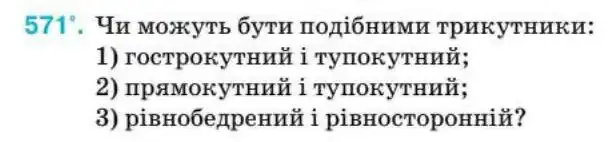 571°. Чи можуть бути подібними трикутники:
1) гострокутний і тупокутний;
2) прямокутний і тупокутний;
3) рівнобедрений і рівносторонній?